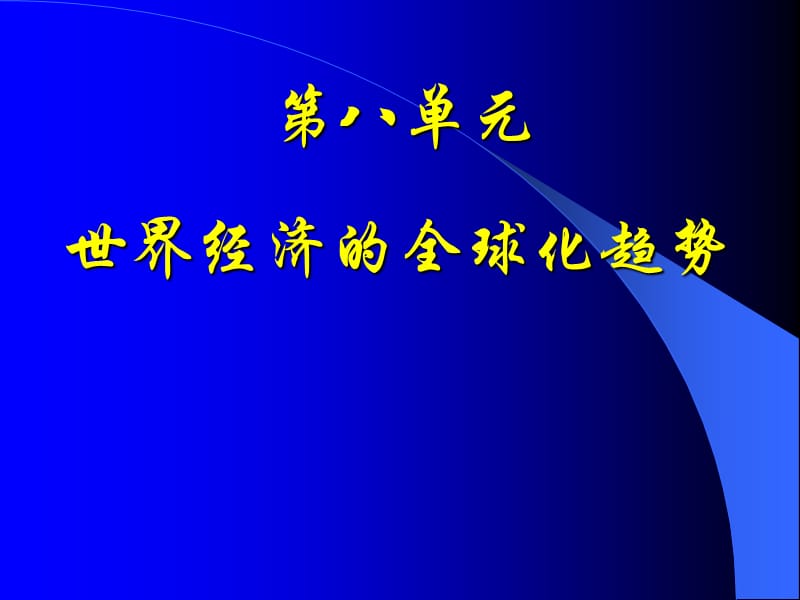 第八单元

世界经济的全球化趋势